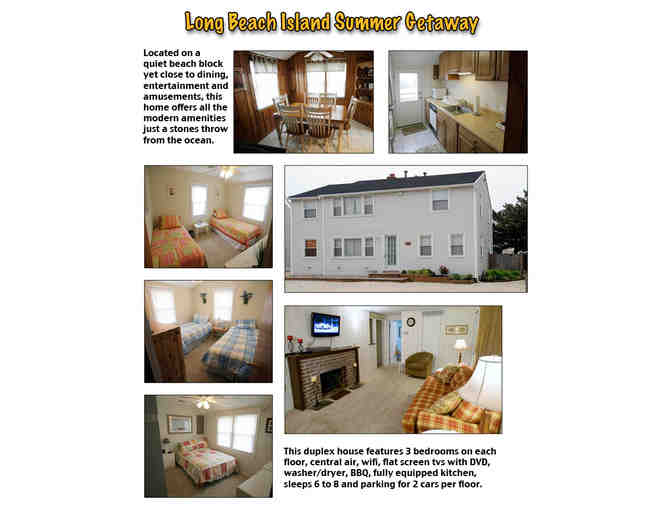 Long Beach Island Summer Getaway

Located on a quiet beach block yet close to dining, entertainment and amusements, this home offers all the modern amenities just a stones throw from the ocean.

This duplex house features 3 bedrooms on each floor, central air, wifi, flat screen tvs with DVD, washer/dryer, BBQ, fully equipped kitchen, sleeps 6 to 8 and parking for 2 cars per floor.